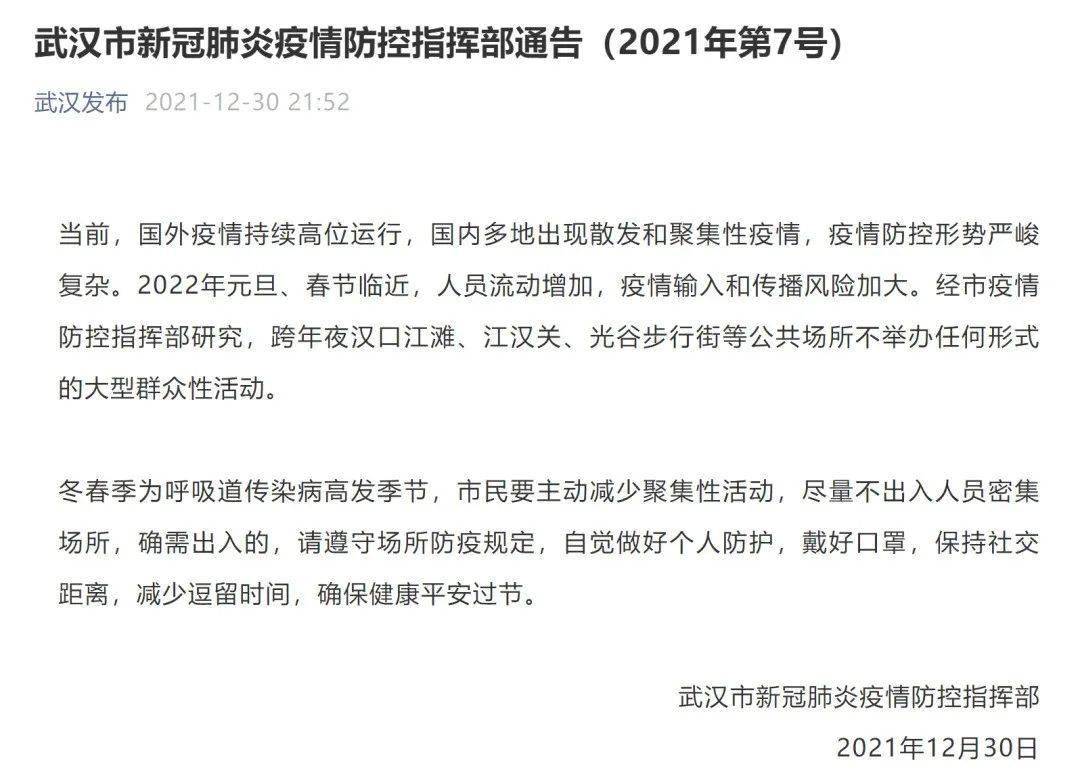 武汉市新冠肺炎疫情防控指挥部通告（2021年第7号）

武汉发布 2021-12-30 21:52

当前，国外疫情持续高位运行，国内多地出现散发和聚集性疫情，疫情防控形势严峻复杂。2022年元旦、春节临近，人员流动增加，疫情输入和传播风险加大。经市疫情防控指挥部研究，跨年夜汉口江滩、江汉关、光谷步行街等公共场所不举办任何形式的大型群众性活动。

冬春季为呼吸道传染病高发季节，市民要主动减少聚集性活动，尽量不出入人员密集场所，确需出入的，请遵守场所防疫规定，自觉做好个人防护，戴好口罩，保持社交距离，减少逗留时间，确保健康平安过节。

武汉市新冠肺炎疫情防控指挥部

2021年12月30日